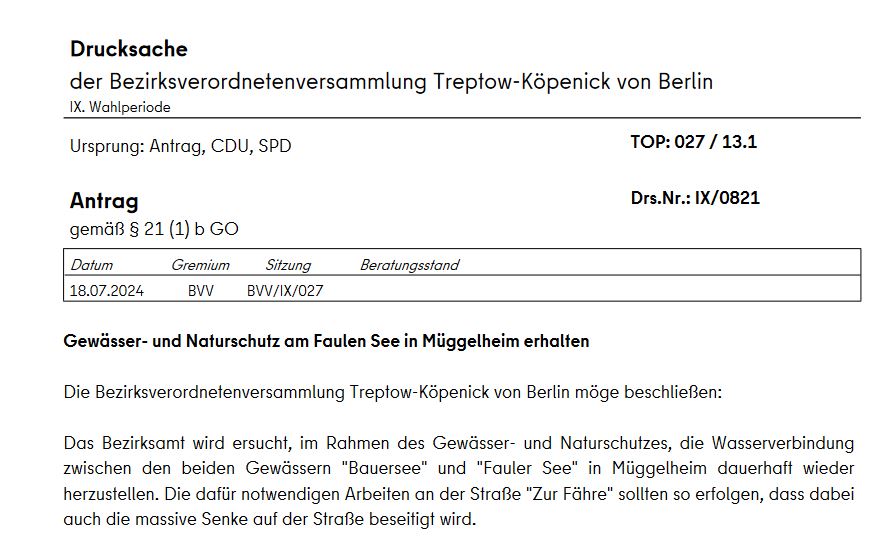 **Drucksache**
der Bezirksverordnetenversammlung Treptow-Köpenick von Berlin
IX. Wahlperiode

Ursprung: Antrag, CDU, SPD

**TOP: 027 / 13.1**

**Antrag**
gemäß § 21 (1) b GO

**Drs.Nr.: IX/0821**

| Datum | Gremium | Sitzung | Beratungsstand |
|---|---|---|---|
| 18.07.2024 | BVV | BVV/IX/027 | |

**Gewässer- und Naturschutz am Faulen See in Müggelheim erhalten**

Die Bezirksverordnetenversammlung Treptow-Köpenick von Berlin möge beschließen:

Das Bezirksamt wird ersucht, im Rahmen des Gewässer- und Naturschutzes, die Wasserverbindung zwischen den beiden Gewässern "Bauersee" und "Fauler See" in Müggelheim dauerhaft wieder herzustellen. Die dafür notwendigen Arbeiten an der Straße "Zur Fähre" sollten so erfolgen, dass dabei auch die massive Senke auf der Straße beseitigt wird.